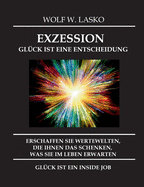 WOLF W. LASKO

EXZESSION
GLÜCK IST EINE ENTSCHEIDUNG

ERSCHAFFEN SIE WERTEWELTEN, DIE IHNEN DAS SCHENKEN, WAS SIE IM LEBEN ERWARTEN

GLÜCK IST EIN INSIDE JOB